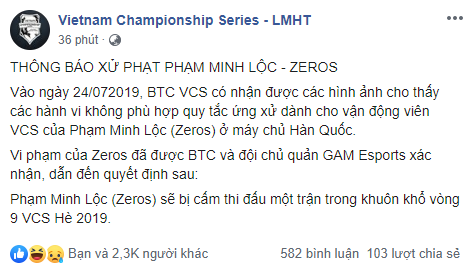 Vietnam Championship Series - LMHT
36 phút ·

THÔNG BÁO XỬ PHẠT PHẠM MINH LỘC - ZEROS

Vào ngày 24/072019, BTC VCS có nhận được các hình ảnh cho thấy các hành vi không phù hợp quy tắc ứng xử dành cho vận động viên VCS của Phạm Minh Lộc (Zeros) ở máy chủ Hàn Quốc.

Vi phạm của Zeros đã được BTC và đội chủ quản GAM Esports xác nhận, dẫn đến quyết định sau:

Phạm Minh Lộc (Zeros) sẽ bị cấm thi đấu một trận trong khuôn khổ vòng 9 VCS Hè 2019.

Bạn và 2,3K người khác 582 bình luận 103 lượt chia sẻ